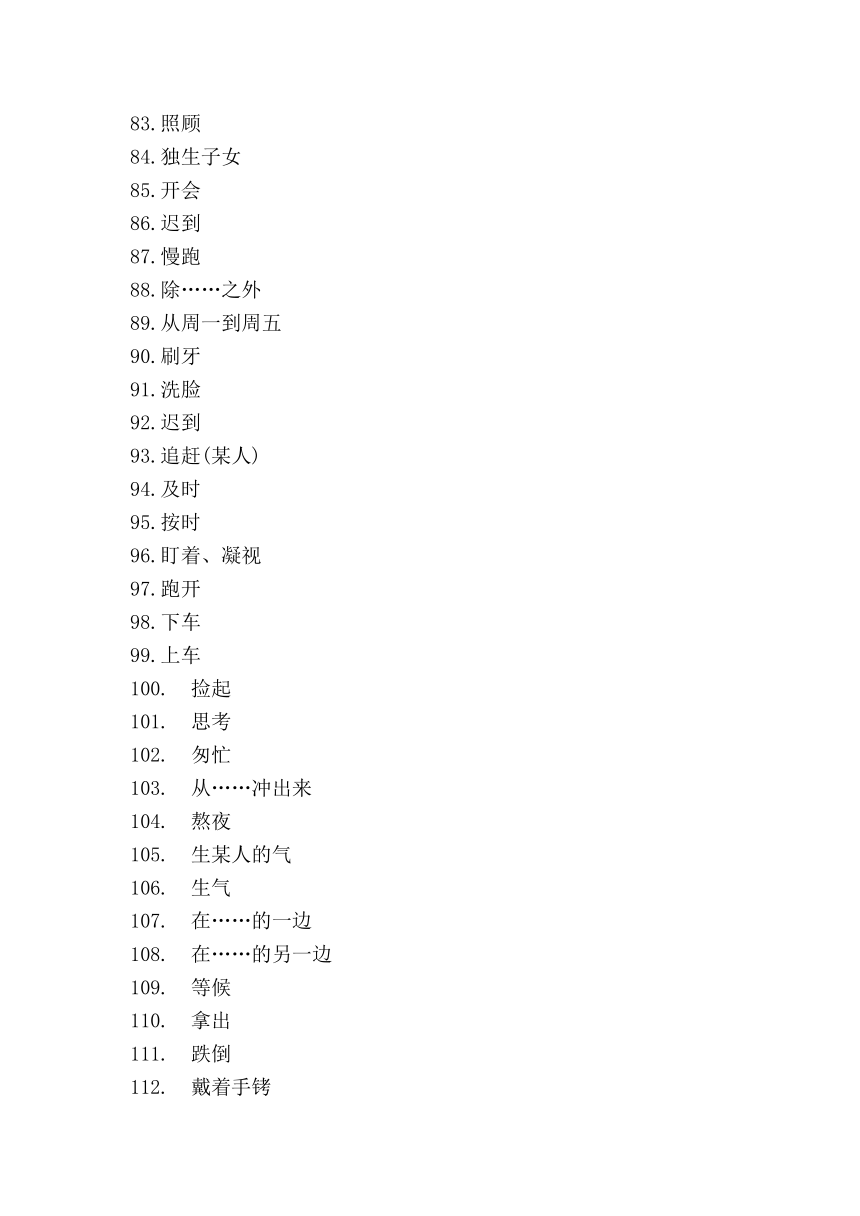 83.照顾
84.独生子女
85.开会
86.迟到
87.慢跑
88.除……之外
89.从周一到周五
90.刷牙
91.洗脸
92.迟到
93.追赶(某人)
94.及时
95.按时
96.盯着、凝视
97.跑开
98.下车
99.上车
100. 捡起
101. 思考
102. 匆忙
103. 从……冲出来
104. 熬夜
105. 生某人的气
106. 生气
107. 在……的一边
108. 在……的另一边
109. 等候
110. 拿出
111. 跌倒
112. 戴着手铐